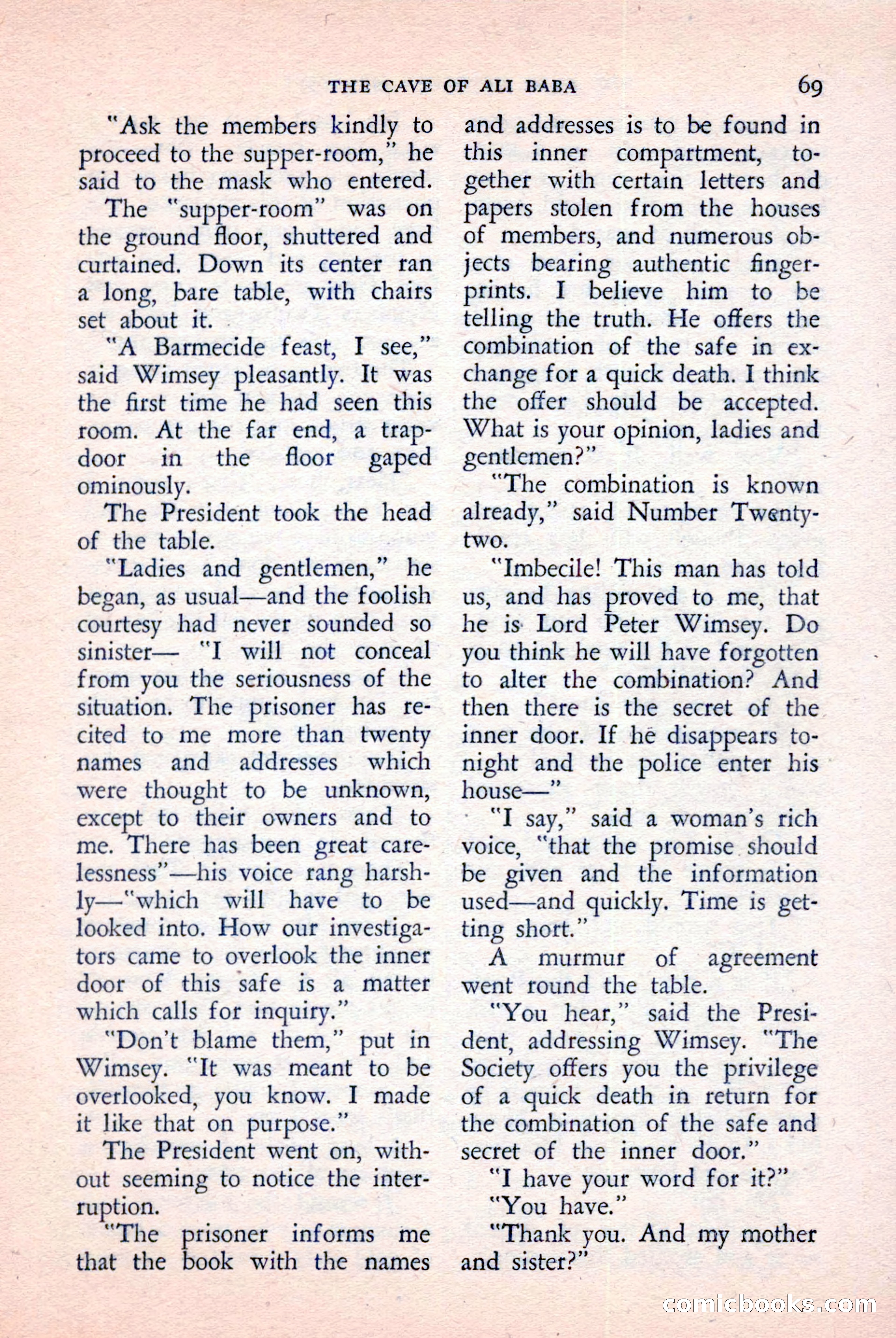 THE CAVE OF ALI BABA 69

"Ask the members kindly to proceed to the supper-room," he said to the mask who entered.

The "supper-room" was on the ground floor, shuttered and curtained. Down its center ran a long, bare table, with chairs set about it.

"A Barmecide feast, I see," said Wimsey pleasantly. It was the first time he had seen this room. At the far end, a trapdoor in the floor gaped ominously.

The President took the head of the table.

"Ladies and gentlemen," he began, as usual—and the foolish courtesy had never sounded so sinister— "I will not conceal from you the seriousness of the situation. The prisoner has recited to me more than twenty names and addresses which were thought to be unknown, except to their owners and to me. There has been great carelessness"—his voice rang harshly—"which will have to be looked into. How our investigators came to overlook the inner door of this safe is a matter which calls for inquiry."

"Don't blame them," put in Wimsey. "It was meant to be overlooked, you know. I made it like that on purpose."

The President went on, without seeming to notice the interruption.

"The prisoner informs me that the book with the names and addresses is to be found in this inner compartment, together with certain letters and papers stolen from the houses of members, and numerous objects bearing authentic fingerprints. I believe him to be telling the truth. He offers the combination of the safe in exchange for a quick death. I think the offer should be accepted. What is your opinion, ladies and gentlemen?"

"The combination is known already," said Number Twenty-two.

"Imbecile! This man has told us, and has proved to me, that he is Lord Peter Wimsey. Do you think he will have forgotten to alter the combination? And then there is the secret of the inner door. If he disappears tonight and the police enter his house—"

"I say," said a woman's rich voice, "that the promise should be given and the information used—and quickly. Time is getting short."

A murmur of agreement went round the table.

"You hear," said the President, addressing Wimsey. "The Society offers you the privilege of a quick death in return for the combination of the safe and secret of the inner door."

"I have your word for it?"

"You have."

"Thank you. And my mother and sister?"

comicbooks.com